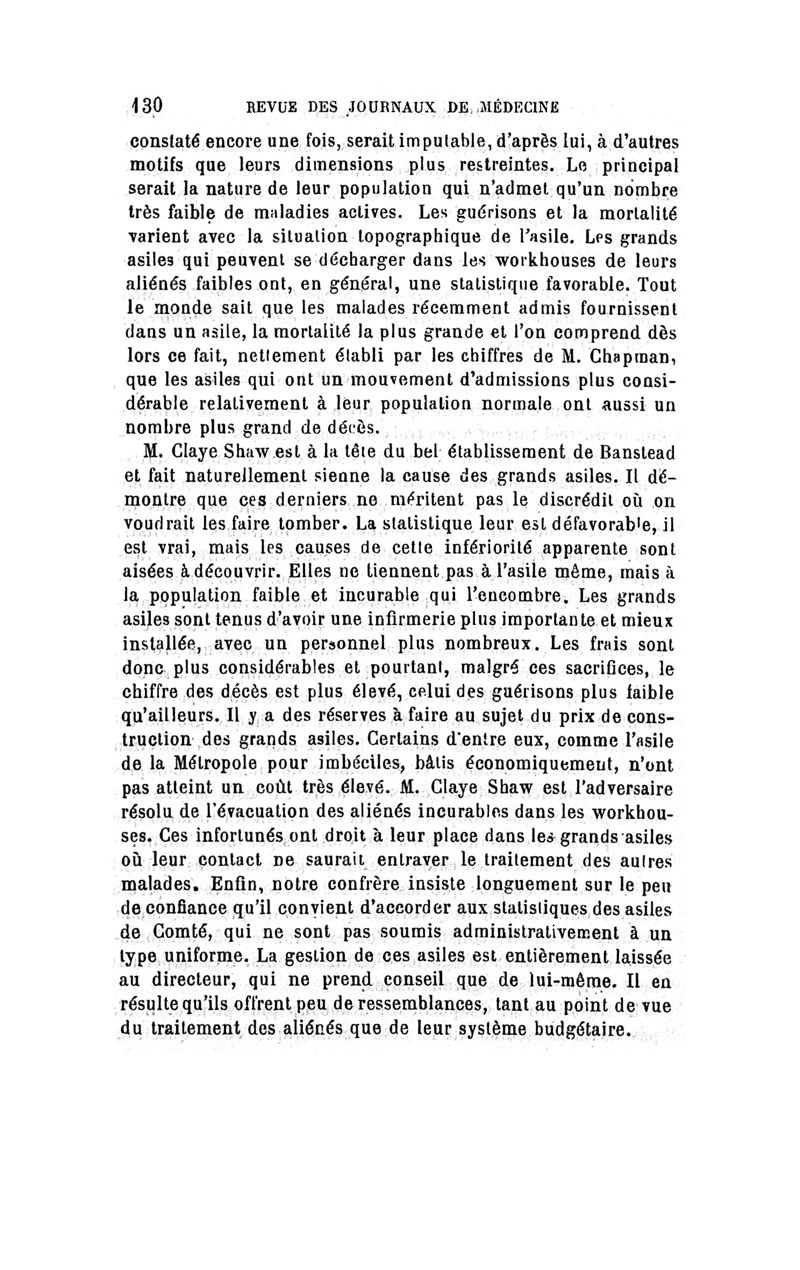 130 REVUE DES JOURNAUX DE MÉDECINE

constaté encore une fois, serait imputable, d'après lui, à d'autres motifs que leurs dimensions plus restreintes. Le principal serait la nature de leur population qui n'admet qu'un nombre très faible de maladies actives. Les guérisons et la mortalité varient avec la situation topographique de l'asile. Les grands asiles qui peuvent se décharger dans les workhouses de leurs aliénés faibles ont, en général, une statistique favorable. Tout le monde sait que les malades récemment admis fournissent dans un asile, la mortalité la plus grande et l'on comprend dès lors ce fait, nettement établi par les chiffres de M. Chapman, que les asiles qui ont un mouvement d'admissions plus considérable relativement à leur population normale ont aussi un nombre plus grand de décès.

M. Claye Shaw est à la tête du bel établissement de Banstead et fait naturellement sienne la cause des grands asiles. Il démontre que ces derniers ne méritent pas le discrédit où on voudrait les faire tomber. La statistique leur est défavorable, il est vrai, mais les causes de cette infériorité apparente sont aisées à découvrir. Elles ne tiennent pas à l'asile même, mais à la population faible et incurable qui l'encombre. Les grands asiles sont tenus d'avoir une infirmerie plus importante et mieux installée, avec un personnel plus nombreux. Les frais sont donc plus considérables et pourtant, malgré ces sacrifices, le chiffre des décès est plus élevé, celui des guérisons plus faible qu'ailleurs. Il y a des réserves à faire au sujet du prix de construction des grands asiles. Certains d'entre eux, comme l'asile de la Métropole pour imbéciles, bâtis économiquement, n'ont pas atteint un coût très élevé. M. Claye Shaw est l'adversaire résolu de l'évacuation des aliénés incurables dans les workhouses. Ces infortunés ont droit à leur place dans les grands asiles où leur contact ne saurait entraver le traitement des autres malades. Enfin, notre confrère insiste longuement sur le peu de confiance qu'il convient d'accorder aux statistiques des asiles de Comté, qui ne sont pas soumis administrativement à un type uniforme. La gestion de ces asiles est entièrement laissée au directeur, qui ne prend conseil que de lui-même. Il en résulte qu'ils offrent peu de ressemblances, tant au point de vue du traitement des aliénés que de leur système budgétaire.